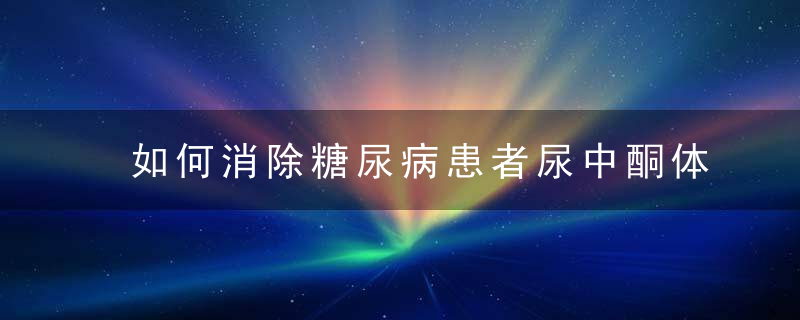 如何消除糖尿病患者尿中酮体